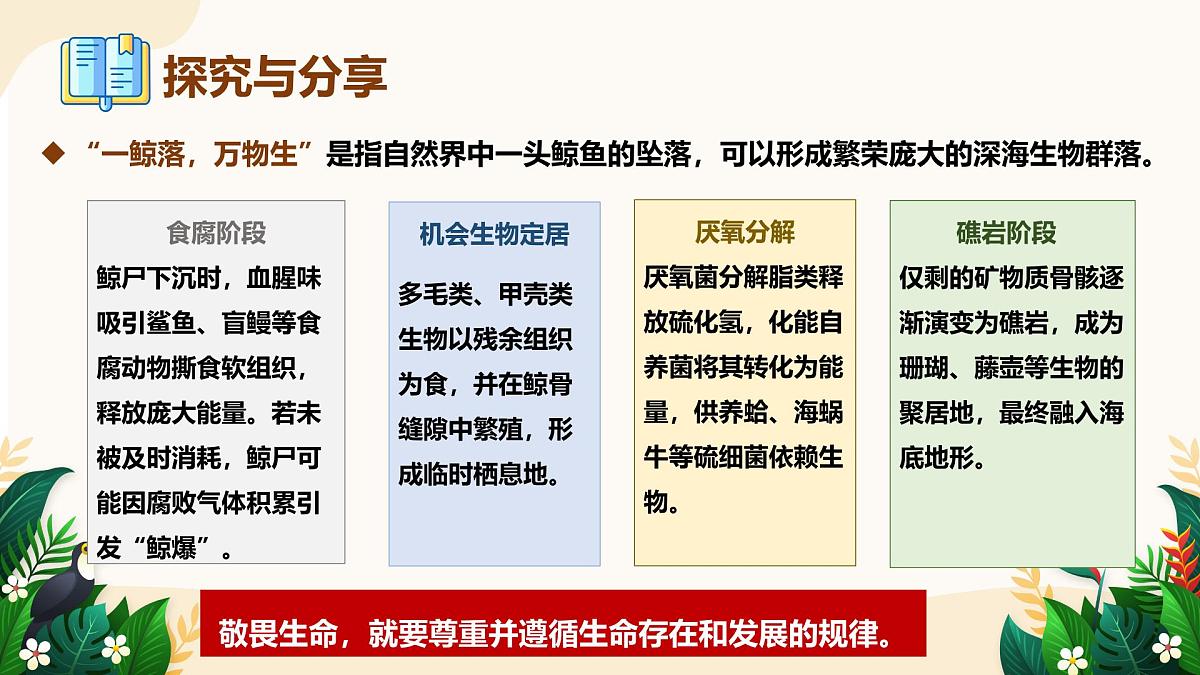 探究与分享

◆ “一鲸落，万物生”是指自然界中一头鲸鱼的坠落，可以形成繁荣庞大的深海生物群落。

食腐阶段
鲸尸下沉时，血腥味吸引鲨鱼、盲鳗等食腐动物撕食软组织，释放庞大能量。若未被及时消耗，鲸尸可能因腐败气体积累引发“鲸爆”。

机会生物定居
多毛类、甲壳类生物以残余组织为食，并在鲸骨缝隙中繁殖，形成临时栖息地。

厌氧分解
厌氧菌分解脂类释放硫化氢，化能自养菌将其转化为能量，供养蛤、海蜗牛等硫细菌依赖生物。

礁岩阶段
仅剩的矿物质骨骸逐渐演变为礁岩，成为珊瑚、藤壶等生物的聚居地，最终融入海底地形。

敬畏生命，就要尊重并遵循生命存在和发展的规律。